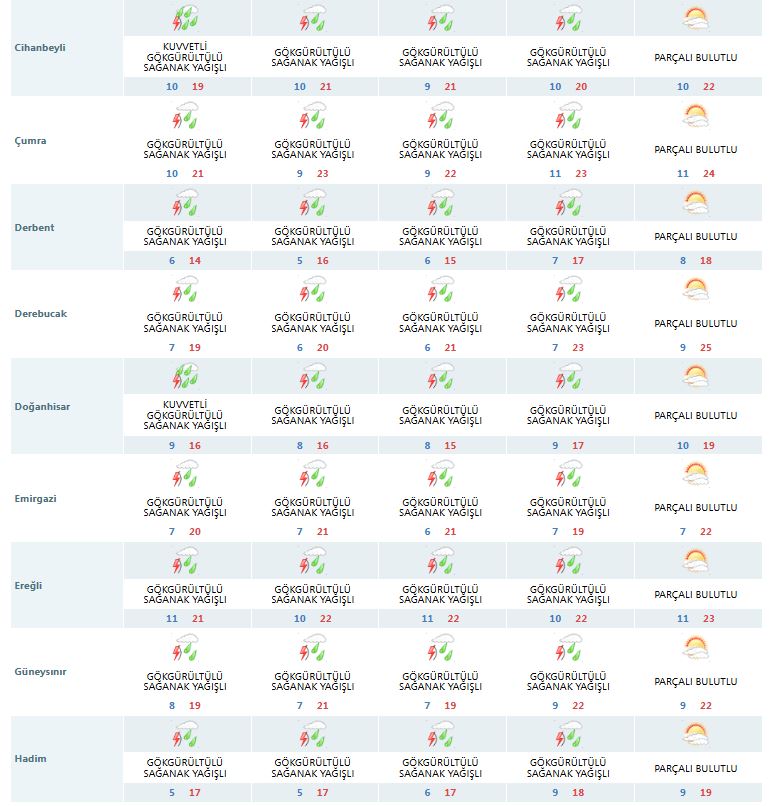 | | | | | | |
|---|---|---|---|---|---|
| Cihanbeyli | KUVVETLİ GÖKGÜRÜLTÜLÜ SAĞANAK YAĞIŞLI 10 19 | GÖKGÜRÜLTÜLÜ SAĞANAK YAĞIŞLI 10 21 | GÖKGÜRÜLTÜLÜ SAĞANAK YAĞIŞLI 9 21 | GÖKGÜRÜLTÜLÜ SAĞANAK YAĞIŞLI 10 20 | PARÇALI BULUTLU 10 22 |
| Çumra | GÖKGÜRÜLTÜLÜ SAĞANAK YAĞIŞLI 10 21 | GÖKGÜRÜLTÜLÜ SAĞANAK YAĞIŞLI 9 23 | GÖKGÜRÜLTÜLÜ SAĞANAK YAĞIŞLI 9 22 | GÖKGÜRÜLTÜLÜ SAĞANAK YAĞIŞLI 11 23 | PARÇALI BULUTLU 11 24 |
| Derbent | GÖKGÜRÜLTÜLÜ SAĞANAK YAĞIŞLI 6 14 | GÖKGÜRÜLTÜLÜ SAĞANAK YAĞIŞLI 5 16 | GÖKGÜRÜLTÜLÜ SAĞANAK YAĞIŞLI 6 15 | GÖKGÜRÜLTÜLÜ SAĞANAK YAĞIŞLI 7 17 | PARÇALI BULUTLU 8 18 |
| Derebucak | GÖKGÜRÜLTÜLÜ SAĞANAK YAĞIŞLI 7 19 | GÖKGÜRÜLTÜLÜ SAĞANAK YAĞIŞLI 6 20 | GÖKGÜRÜLTÜLÜ SAĞANAK YAĞIŞLI 6 21 | GÖKGÜRÜLTÜLÜ SAĞANAK YAĞIŞLI 7 23 | PARÇALI BULUTLU 9 25 |
| Doğanhisar | KUVVETLİ GÖKGÜRÜLTÜLÜ SAĞANAK YAĞIŞLI 9 16 | GÖKGÜRÜLTÜLÜ SAĞANAK YAĞIŞLI 8 16 | GÖKGÜRÜLTÜLÜ SAĞANAK YAĞIŞLI 8 15 | GÖKGÜRÜLTÜLÜ SAĞANAK YAĞIŞLI 9 17 | PARÇALI BULUTLU 10 19 |
| Emirgazi | GÖKGÜRÜLTÜLÜ SAĞANAK YAĞIŞLI 7 20 | GÖKGÜRÜLTÜLÜ SAĞANAK YAĞIŞLI 7 21 | GÖKGÜRÜLTÜLÜ SAĞANAK YAĞIŞLI 6 21 | GÖKGÜRÜLTÜLÜ SAĞANAK YAĞIŞLI 7 19 | PARÇALI BULUTLU 7 22 |
| Ereğli | GÖKGÜRÜLTÜLÜ SAĞANAK YAĞIŞLI 11 21 | GÖKGÜRÜLTÜLÜ SAĞANAK YAĞIŞLI 10 22 | GÖKGÜRÜLTÜLÜ SAĞANAK YAĞIŞLI 11 22 | GÖKGÜRÜLTÜLÜ SAĞANAK YAĞIŞLI 10 22 | PARÇALI BULUTLU 11 23 |
| Güneysınır | GÖKGÜRÜLTÜLÜ SAĞANAK YAĞIŞLI 8 19 | GÖKGÜRÜLTÜLÜ SAĞANAK YAĞIŞLI 7 21 | GÖKGÜRÜLTÜLÜ SAĞANAK YAĞIŞLI 7 19 | GÖKGÜRÜLTÜLÜ SAĞANAK YAĞIŞLI 9 22 | PARÇALI BULUTLU 9 22 |
| Hadim | GÖKGÜRÜLTÜLÜ SAĞANAK YAĞIŞLI 5 17 | GÖKGÜRÜLTÜLÜ SAĞANAK YAĞIŞLI 5 17 | GÖKGÜRÜLTÜLÜ SAĞANAK YAĞIŞLI 6 17 | GÖKGÜRÜLTÜLÜ SAĞANAK YAĞIŞLI 9 18 | PARÇALI BULUTLU 9 19 |